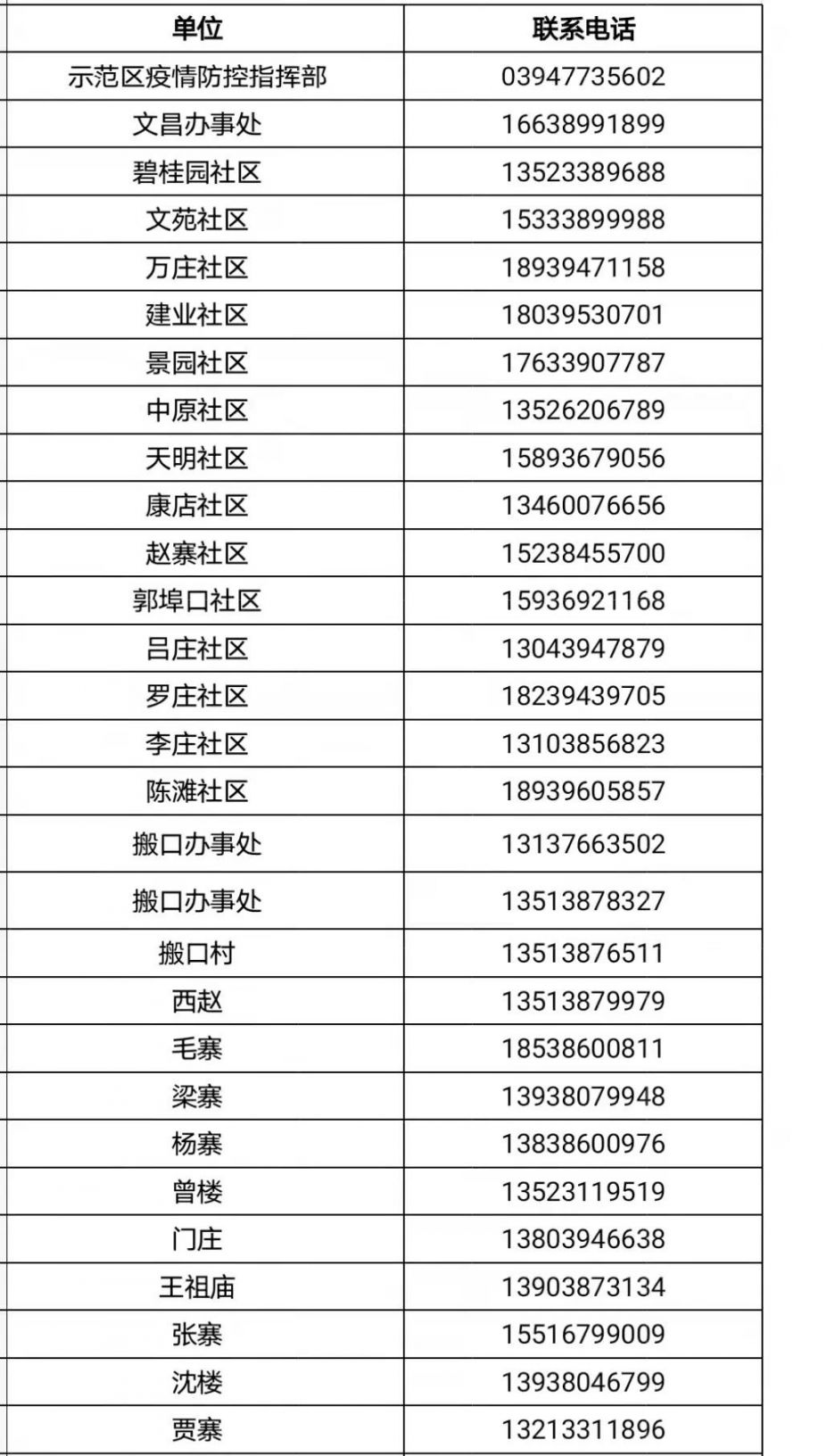 | 单位 | 联系电话 |
|---|---|
| 示范区疫情防控指挥部 | 03947735602 |
| 文昌办事处 | 16638991899 |
| 碧桂园社区 | 13523389688 |
| 文苑社区 | 15333899988 |
| 万庄社区 | 18939471158 |
| 建业社区 | 18039530701 |
| 景园社区 | 17633907787 |
| 中原社区 | 13526206789 |
| 天明社区 | 15893679056 |
| 康店社区 | 13460076656 |
| 赵寨社区 | 15238455700 |
| 郭埠口社区 | 15936921168 |
| 吕庄社区 | 13043947879 |
| 罗庄社区 | 18239439705 |
| 李庄社区 | 13103856823 |
| 陈滩社区 | 18939605857 |
| 搬口办事处 | 13137663502 |
| 搬口办事处 | 13513878327 |
| 搬口村 | 13513876511 |
| 西赵 | 13513879979 |
| 毛寨 | 18538600811 |
| 梁寨 | 13938079948 |
| 杨寨 | 13838600976 |
| 曾楼 | 13523119519 |
| 门庄 | 13803946638 |
| 王祖庙 | 13903873134 |
| 张寨 | 15516799009 |
| 沈楼 | 13938046799 |
| 贾寨 | 13213311896 |